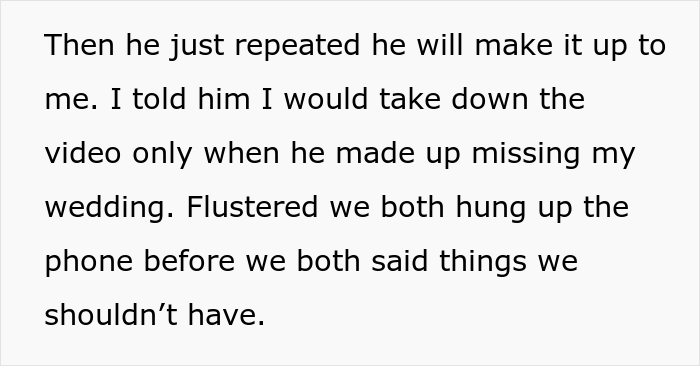 Then he just repeated he will make it up to me. I told him I would take down the video only when he made up missing my wedding. Flustered we both hung up the phone before we both said things we shouldn’t have.